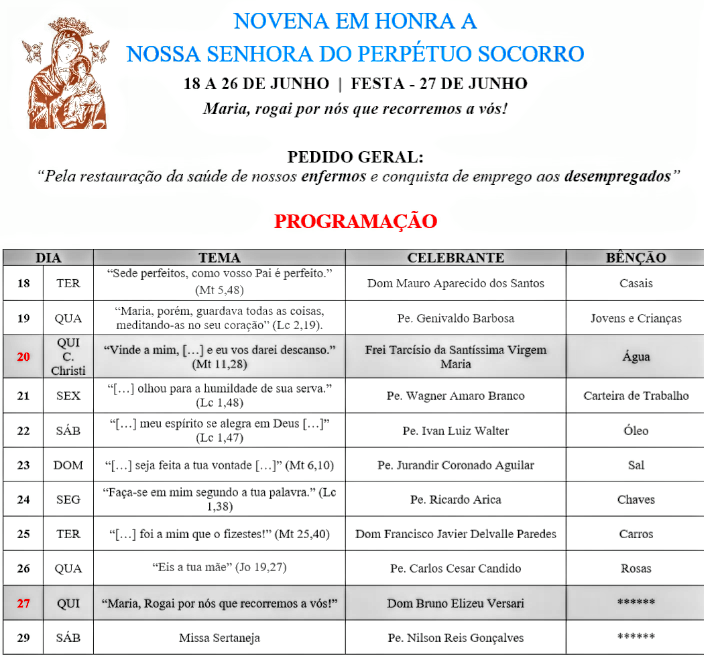 NOVENA EM HONRA A
NOSSA SENHORA DO PERPÉTUO SOCORRO
18 A 26 DE JUNHO | FESTA - 27 DE JUNHO
Maria, rogai por nós que recorremos a vós!

PEDIDO GERAL:
“Pela restauração da saúde de nossos enfermos e conquista de emprego aos desempregados”

PROGRAMAÇÃO

| DIA | | TEMA | CELEBRANTE | BÊNÇÃO |
|---|---|---|---|---|
| 18 | TER | “Sede perfeitos, como vosso Pai é perfeito.” (Mt 5,48) | Dom Mauro Aparecido dos Santos | Casais |
| 19 | QUA | “Maria, porém, guardava todas as coisas, meditando-as no seu coração” (Lc 2,19). | Pe. Genivaldo Barbosa | Jovens e Crianças |
| 20 | QUI C. Christi | “Vinde a mim, […] e eu vos darei descanso.” (Mt 11,28) | Frei Tarcísio da Santíssima Virgem Maria | Água |
| 21 | SEX | “[…] olhou para a humildade de sua serva.” (Lc 1,48) | Pe. Wagner Amaro Branco | Carteira de Trabalho |
| 22 | SÁB | “[…] meu espírito se alegra em Deus […]” (Lc 1,47) | Pe. Ivan Luiz Walter | Óleo |
| 23 | DOM | “[…] seja feita a tua vontade […]” (Mt 6,10) | Pe. Jurandir Coronado Aguilar | Sal |
| 24 | SEG | “Faça-se em mim segundo a tua palavra.” (Lc 1,38) | Pe. Ricardo Arica | Chaves |
| 25 | TER | “[…] foi a mim que o fizestes!” (Mt 25,40) | Dom Francisco Javier Delvalle Paredes | Carros |
| 26 | QUA | “Eis a tua mãe” (Jo 19,27) | Pe. Carlos Cesar Candido | Rosas |
| 27 | QUI | “Maria, Rogai por nós que recorremos a vós!” | Dom Bruno Elizeu Versari | ****** |
| 29 | SÁB | Missa Sertaneja | Pe. Nilson Reis Gonçalves | ****** |